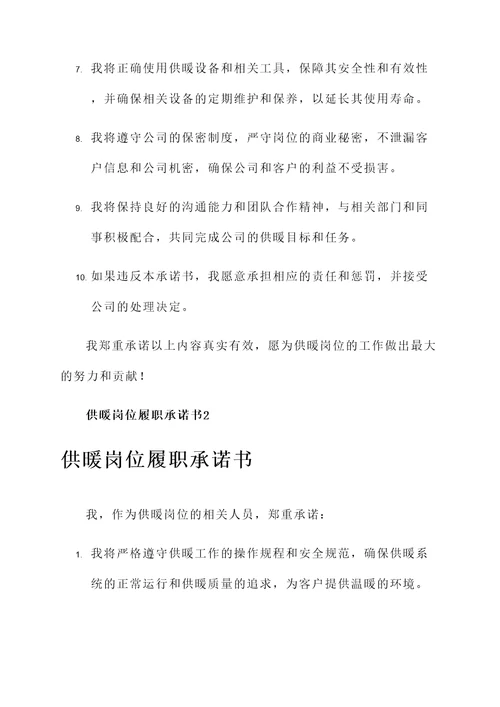 7. 我将正确使用供暖设备和相关工具，保障其安全性和有效性，并确保相关设备的定期维护和保养，以延长其使用寿命。

8. 我将遵守公司的保密制度，严守岗位的商业秘密，不泄漏客户信息和公司机密，确保公司和客户的利益不受损害。

9. 我将保持良好的沟通能力和团队合作精神，与相关部门和同事积极配合，共同完成公司的供暖目标和任务。

10. 如果违反本承诺书，我愿意承担相应的责任和惩罚，并接受公司的处理决定。

我郑重承诺以上内容真实有效，愿为供暖岗位的工作做出最大的努力和贡献！

供暖岗位履职承诺书2

供暖岗位履职承诺书

我，作为供暖岗位的相关人员，郑重承诺：

1. 我将严格遵守供暖工作的操作规程和安全规范，确保供暖系统的正常运行和供暖质量的追求，为客户提供温暖的环境。